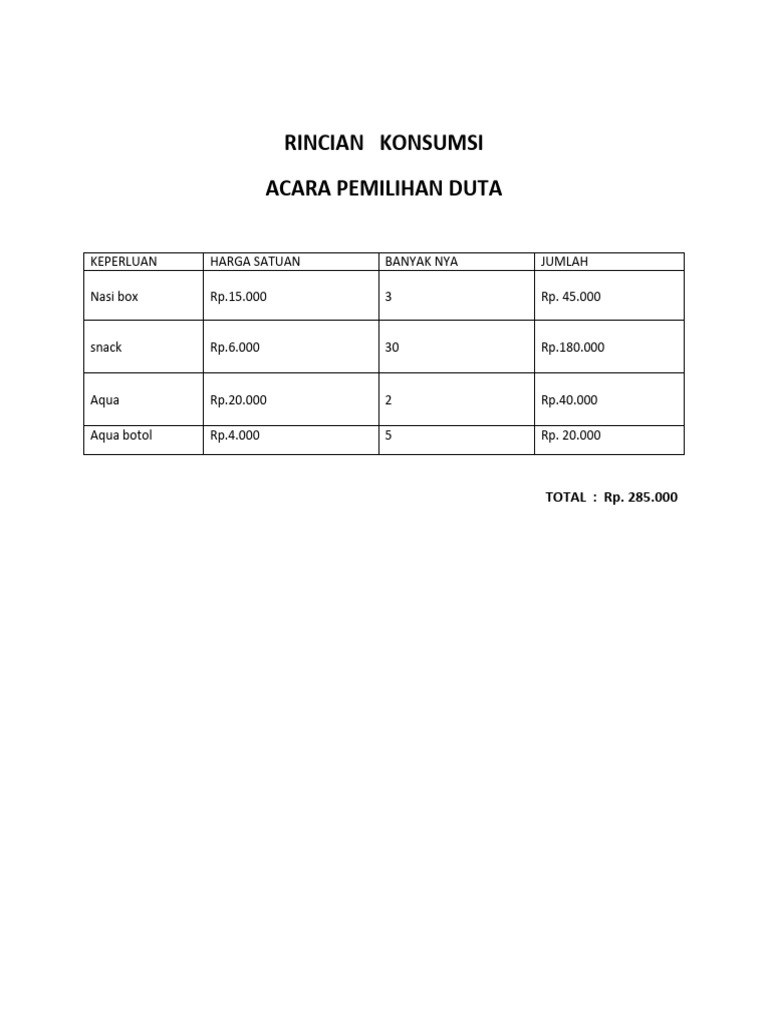 RINCIAN KONSUMSI

ACARA PEMILIHAN DUTA

| KEPERLUAN | HARGA SATUAN | BANYAK NYA | JUMLAH |
|---|---|---|---|
| Nasi box | Rp.15.000 | 3 | Rp. 45.000 |
| snack | Rp.6.000 | 30 | Rp.180.000 |
| Aqua | Rp.20.000 | 2 | Rp.40.000 |
| Aqua botol | Rp.4.000 | 5 | Rp. 20.000 |

TOTAL : Rp. 285.000